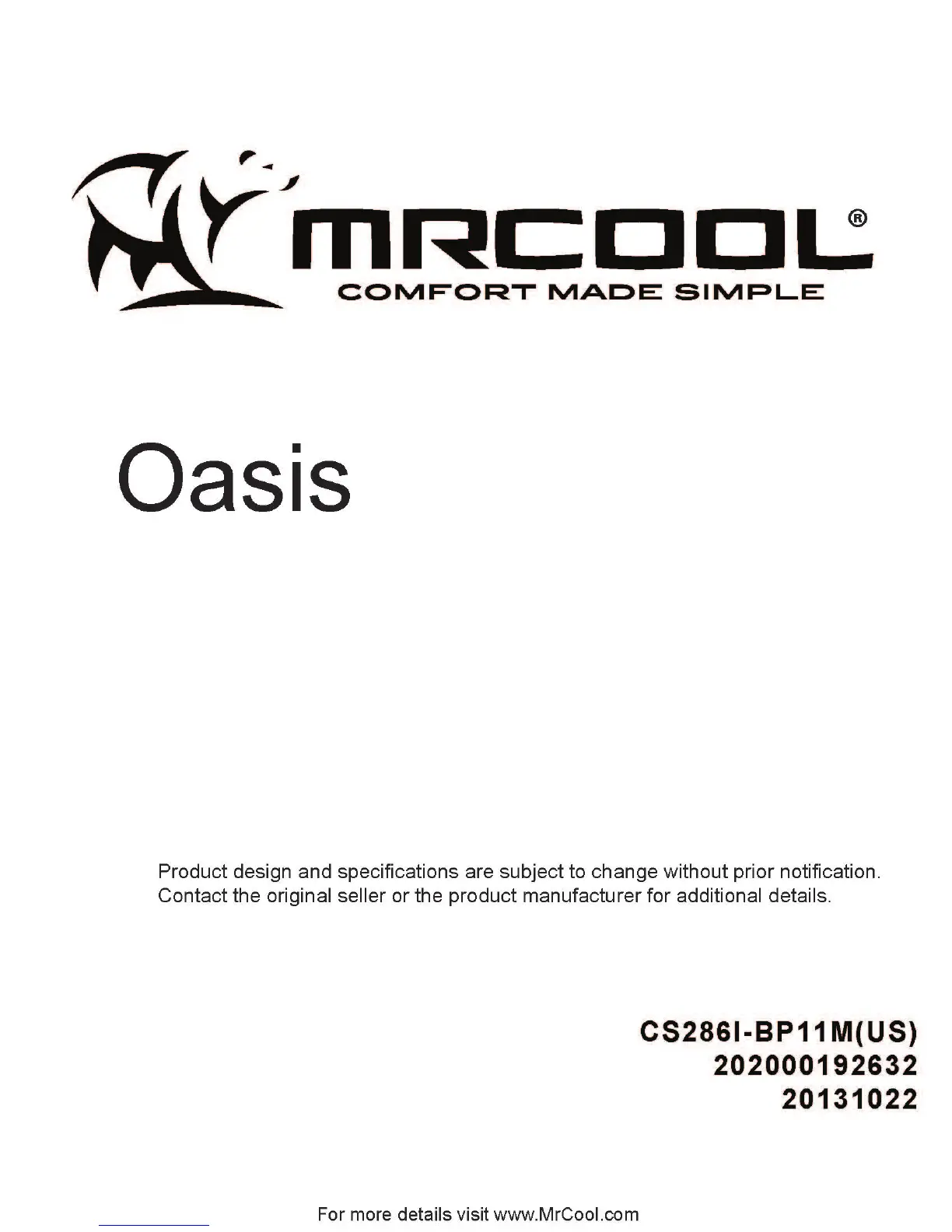 MRCOOL®
COMFORT MADE SIMPLE

Oasis

Product design and specifications are subject to change without prior notification. Contact the original seller or the product manufacturer for additional details.

CS286I-BP11M(US)
202000192632
20131022

For more details visit www.MrCool.com